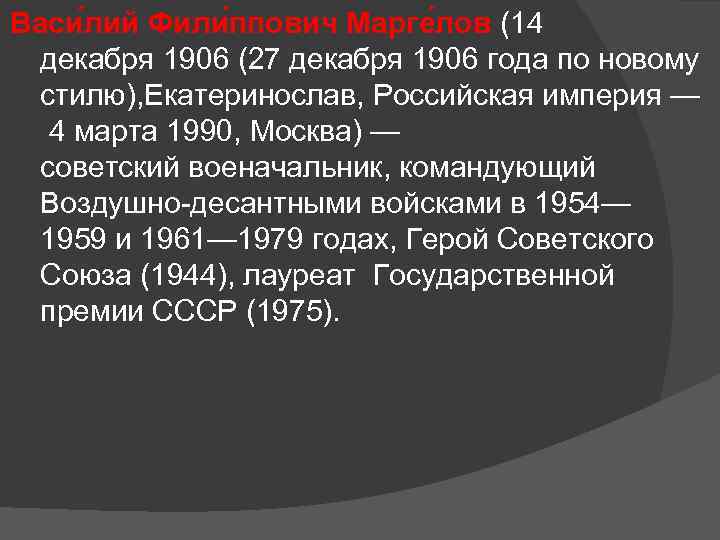 Васи́лий Фили́ппович Марге́лов (14 декабря 1906 (27 декабря 1906 года по новому стилю),Екатеринослав, Российская империя — 4 марта 1990, Москва) — советский военачальник, командующий Воздушно-десантными войсками в 1954—1959 и 1961—1979 годах, Герой Советского Союза (1944), лауреат Государственной премии СССР (1975).